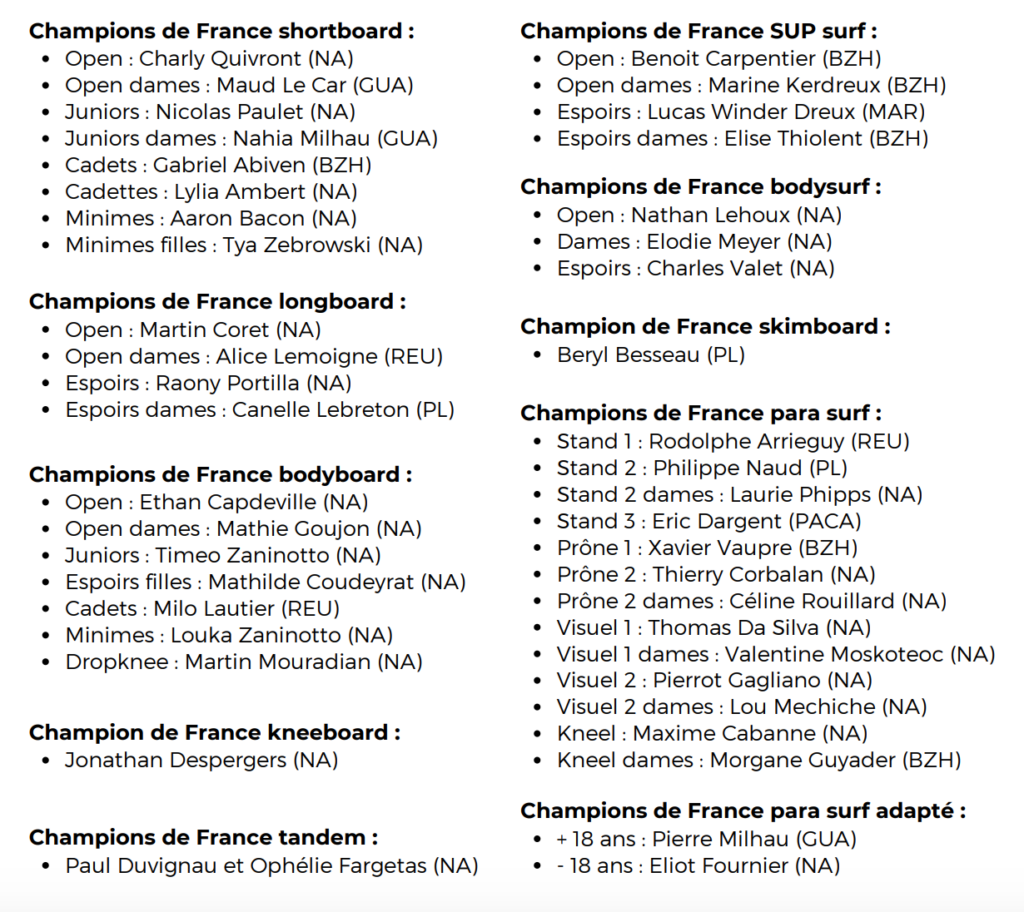 **Champions de France shortboard :**
- Open : Charly Quivront (NA)
- Open dames : Maud Le Car (GUA)
- Juniors : Nicolas Paulet (NA)
- Juniors dames : Nahia Milhau (GUA)
- Cadets : Gabriel Abiven (BZH)
- Cadettes : Lylia Ambert (NA)
- Minimes : Aaron Bacon (NA)
- Minimes filles : Tya Zebrowski (NA)

**Champions de France longboard :**
- Open : Martin Coret (NA)
- Open dames : Alice Lemoigne (REU)
- Espoirs : Raony Portilla (NA)
- Espoirs dames : Canelle Lebreton (PL)

**Champions de France bodyboard :**
- Open : Ethan Capdeville (NA)
- Open dames : Mathie Goujon (NA)
- Juniors : Timeo Zaninotto (NA)
- Espoirs filles : Mathilde Coudeyrat (NA)
- Cadets : Milo Lautier (REU)
- Minimes : Louka Zaninotto (NA)
- Dropknee : Martin Mouradian (NA)

**Champion de France kneeboard :**
- Jonathan Despergers (NA)

**Champions de France tandem :**
- Paul Duvignau et Ophélie Fargetas (NA)

**Champions de France SUP surf :**
- Open : Benoit Carpentier (BZH)
- Open dames : Marine Kerdreux (BZH)
- Espoirs : Lucas Winder Dreux (MAR)
- Espoirs dames : Elise Thiolent (BZH)

**Champions de France bodysurf :**
- Open : Nathan Lehoux (NA)
- Dames : Elodie Meyer (NA)
- Espoirs : Charles Valet (NA)

**Champion de France skimboard :**
- Beryl Besseau (PL)

**Champions de France para surf :**
- Stand 1 : Rodolphe Arrieguy (REU)
- Stand 2 : Philippe Naud (PL)
- Stand 2 dames : Laurie Phipps (NA)
- Stand 3 : Eric Dargent (PACA)
- Prône 1 : Xavier Vaupre (BZH)
- Prône 2 : Thierry Corbalan (NA)
- Prône 2 dames : Céline Rouillard (NA)
- Visuel 1 : Thomas Da Silva (NA)
- Visuel 1 dames : Valentine Moskoteoc (NA)
- Visuel 2 : Pierrot Gagliano (NA)
- Visuel 2 dames : Lou Mechiche (NA)
- Kneel : Maxime Cabanne (NA)
- Kneel dames : Morgane Guyader (BZH)

**Champions de France para surf adapté :**
- + 18 ans : Pierre Milhau (GUA)
- - 18 ans : Eliot Fournier (NA)